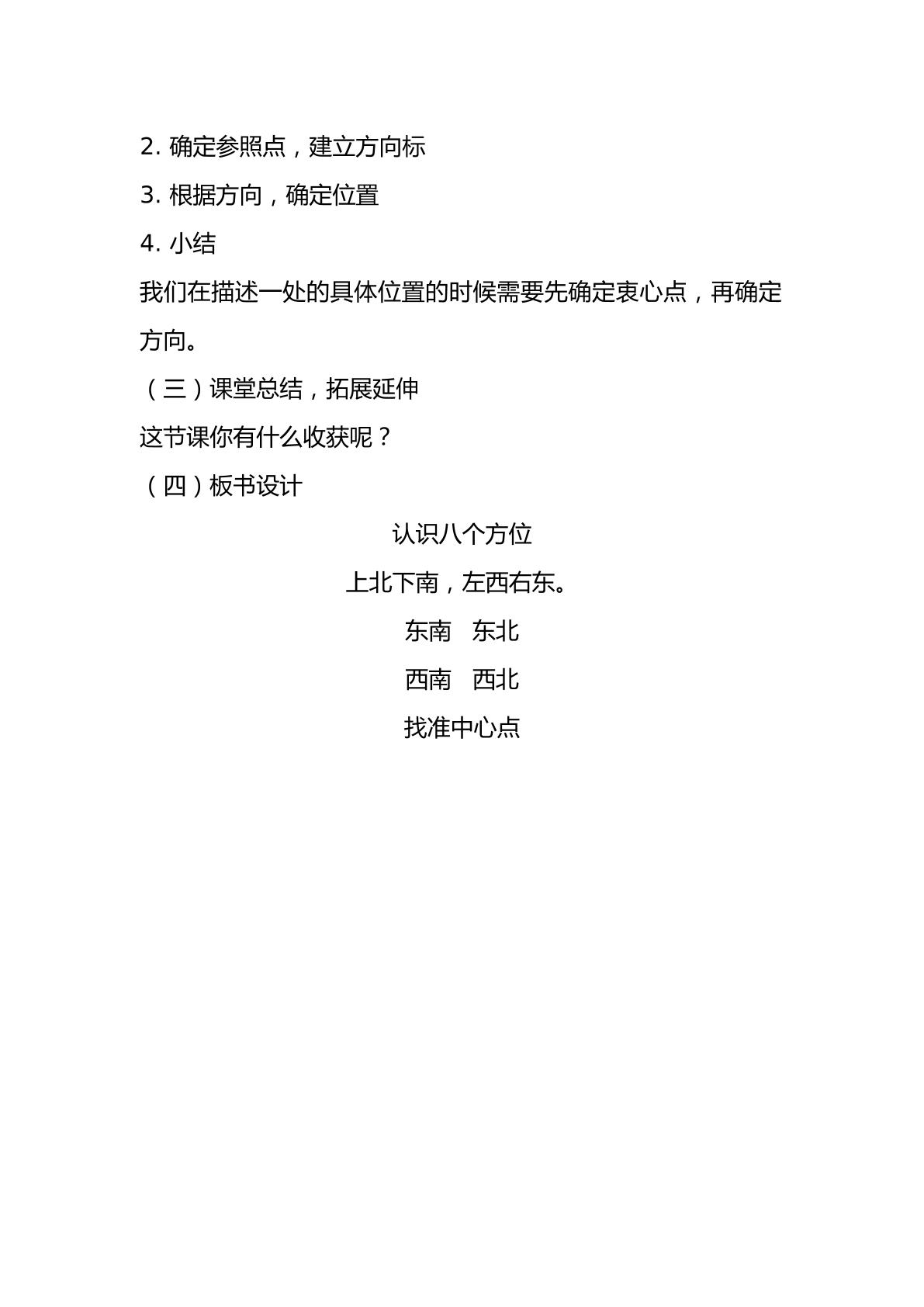 2.确定参照点，建立方向标

3.根据方向，确定位置

4.小结

我们在描述一处的具体位置的时候需要先确定衷心点，再确定方向。

（三）课堂总结，拓展延伸

这节课你有什么收获呢？

（四）板书设计

认识八个方位

上北下南，左西右东。

东南 东北

西南 西北

找准中心点